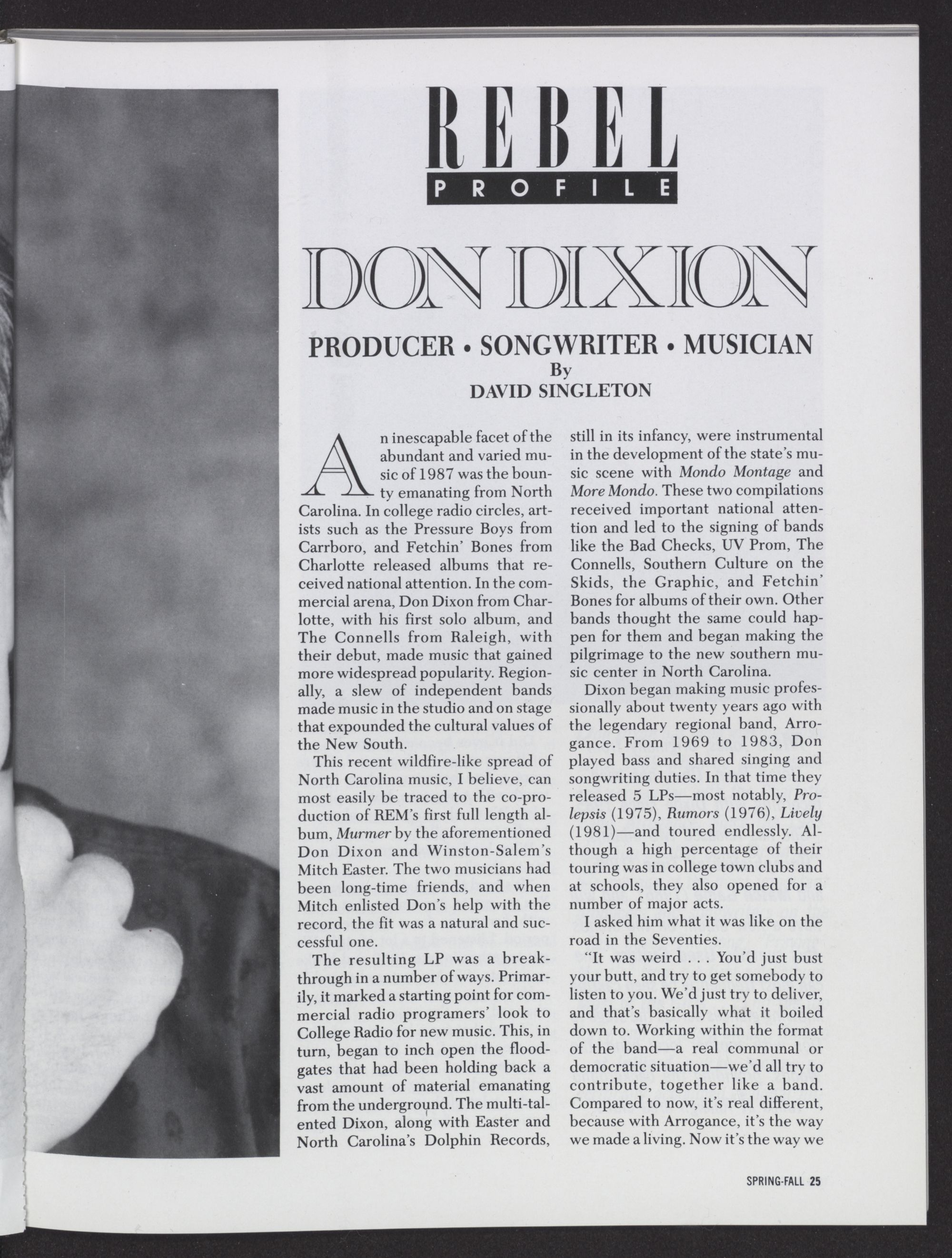 REBEL
PROFILE

DON DIXION

PRODUCER • SONGWRITER • MUSICIAN
By
DAVID SINGLETON

An inescapable facet of the abundant and varied music of 1987 was the bounty emanating from North Carolina. In college radio circles, artists such as the Pressure Boys from Carrboro, and Fetchin' Bones from Charlotte released albums that received national attention. In the commercial arena, Don Dixon from Charlotte, with his first solo album, and The Connells from Raleigh, with their debut, made music that gained more widespread popularity. Regionally, a slew of independent bands made music in the studio and on stage that expounded the cultural values of the New South.

This recent wildfire-like spread of North Carolina music, I believe, can most easily be traced to the co-production of REM's first full length album, Murmer by the aforementioned Don Dixon and Winston-Salem's Mitch Easter. The two musicians had been long-time friends, and when Mitch enlisted Don's help with the record, the fit was a natural and successful one.

The resulting LP was a breakthrough in a number of ways. Primarily, it marked a starting point for commercial radio programers' look to College Radio for new music. This, in turn, began to inch open the floodgates that had been holding back a vast amount of material emanating from the underground. The multi-talented Dixon, along with Easter and North Carolina's Dolphin Records, still in its infancy, were instrumental in the development of the state's music scene with Mondo Montage and More Mondo. These two compilations received important national attention and led to the signing of bands like the Bad Checks, UV Prom, The Connells, Southern Culture on the Skids, the Graphic, and Fetchin' Bones for albums of their own. Other bands thought the same could happen for them and began making the pilgrimage to the new southern music center in North Carolina.

Dixon began making music professionally about twenty years ago with the legendary regional band, Arrogance. From 1969 to 1983, Don played bass and shared singing and songwriting duties. In that time they released 5 LPs—most notably, Prolepsis (1975), Rumors (1976), Lively (1981)—and toured endlessly. Although a high percentage of their touring was in college town clubs and at schools, they also opened for a number of major acts.

I asked him what it was like on the road in the Seventies.

"It was weird . . . You'd just bust your butt, and try to get somebody to listen to you. We'd just try to deliver, and that's basically what it boiled down to. Working within the format of the band—a real communal or democratic situation—we'd all try to contribute, together like a band. Compared to now, it's real different, because with Arrogance, it's the way we made a living. Now it's the way we

SPRING-FALL 25